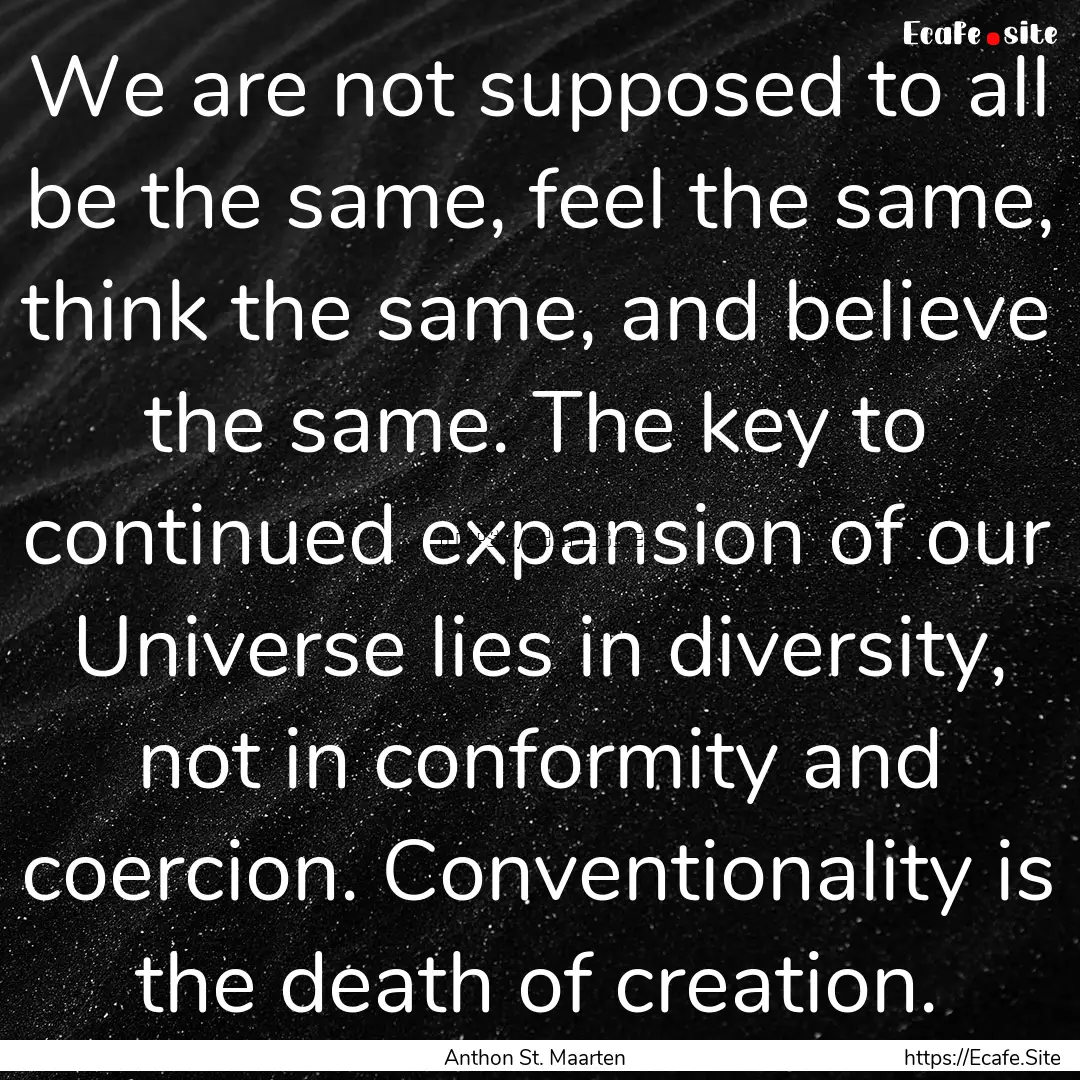 Ecafe.site

We are not supposed to all be the same, feel the same, think the same, and believe the same. The key to continued expansion of our Universe lies in diversity, not in conformity and coercion. Conventionality is the death of creation.

Anthon St. Maarten

https://Ecafe.Site